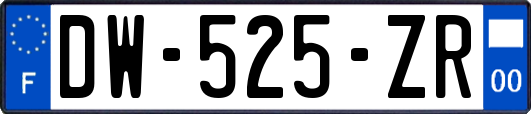 F
DW-525-ZR
00